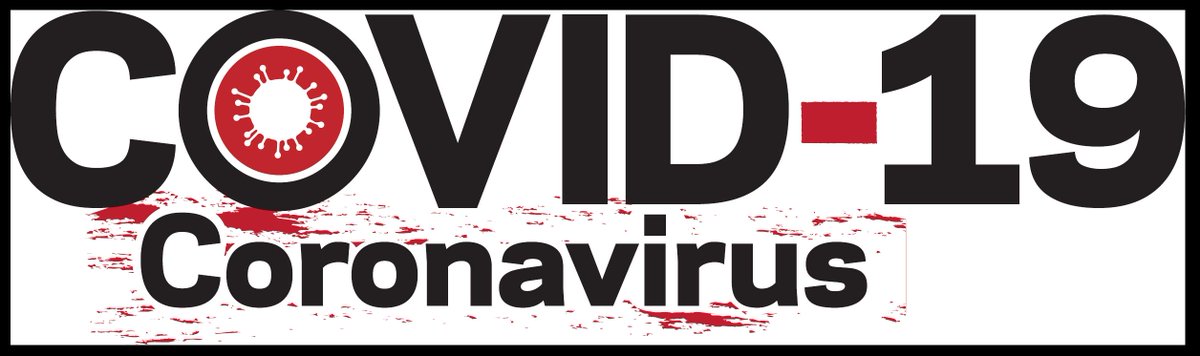 COVID-19
Coronavirus